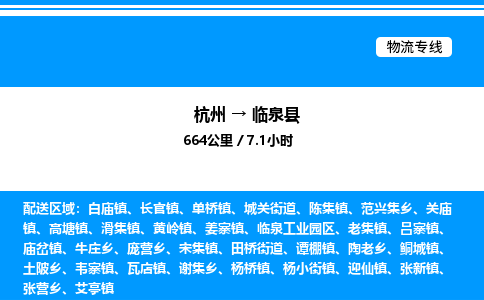 物流专线

杭州 → 临泉县
664公里 / 7.1小时

配送区域：白庙镇、长官镇、单桥镇、城关街道、陈集镇、范兴集乡、关庙镇、高塘镇、滑集镇、黄岭镇、姜寨镇、临泉工业园区、老集镇、吕寨镇、庙岔镇、牛庄乡、庞营乡、宋集镇、田桥街道、谭棚镇、陶老乡、鲖城镇、土陂乡、韦寨镇、瓦店镇、谢集乡、杨桥镇、杨小街镇、迎仙镇、张新镇、张营乡、艾亭镇